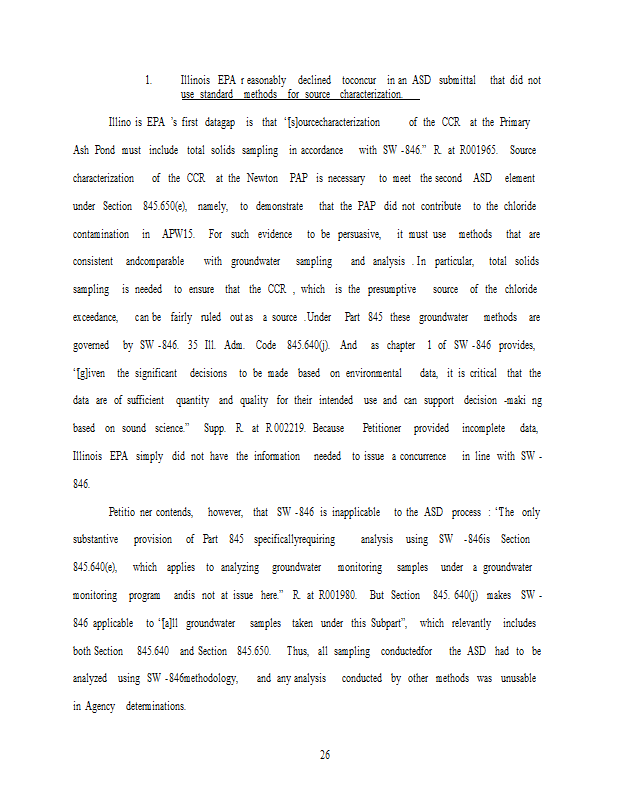 1. Illinois EPA r easonably declined toconcur in an ASD submittal that did not use standard methods for source characterization.

Illino is EPA 's first datagap is that "[s]ourcecharacterization of the CCR at the Primary Ash Pond must include total solids sampling in accordance with SW -846." R. at R001965. Source characterization of the CCR at the Newton PAP is necessary to meet the second ASD element under Section 845.650(e), namely, to demonstrate that the PAP did not contribute to the chloride contamination in APW15. For such evidence to be persuasive, it must use methods that are consistent andcomparable with groundwater sampling and analysis . In particular, total solids sampling is needed to ensure that the CCR , which is the presumptive source of the chloride exceedance, can be fairly ruled out as a source . Under Part 845 these groundwater methods are governed by SW -846. 35 Ill. Adm. Code 845.640(j). And as chapter 1 of SW -846 provides, "[g]iven the significant decisions to be made based on environmental data, it is critical that the data are of sufficient quantity and quality for their intended use and can support decision -maki ng based on sound science." Supp. R. at R 002219. Because Petitioner provided incomplete data, Illinois EPA simply did not have the information needed to issue a concurrence in line with SW - 846.

Petitio ner contends, however, that SW -846 is inapplicable to the ASD process : "The only substantive provision of Part 845 specificallyrequiring analysis using SW -846is Section 845.640(e), which applies to analyzing groundwater monitoring samples under a groundwater monitoring program andis not at issue here." R. at R001980. But Section 845. 640(j) makes SW - 846 applicable to "[a]ll groundwater samples taken under this Subpart", which relevantly includes both Section 845.640 and Section 845.650. Thus, all sampling conductedfor the ASD had to be analyzed using SW -846methodology, and any analysis conducted by other methods was unusable in Agency determinations.

26